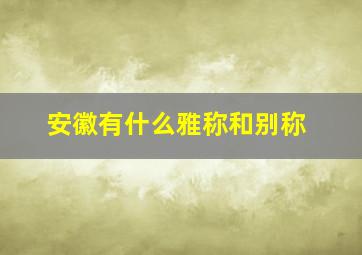 安徽有什么雅称和别称